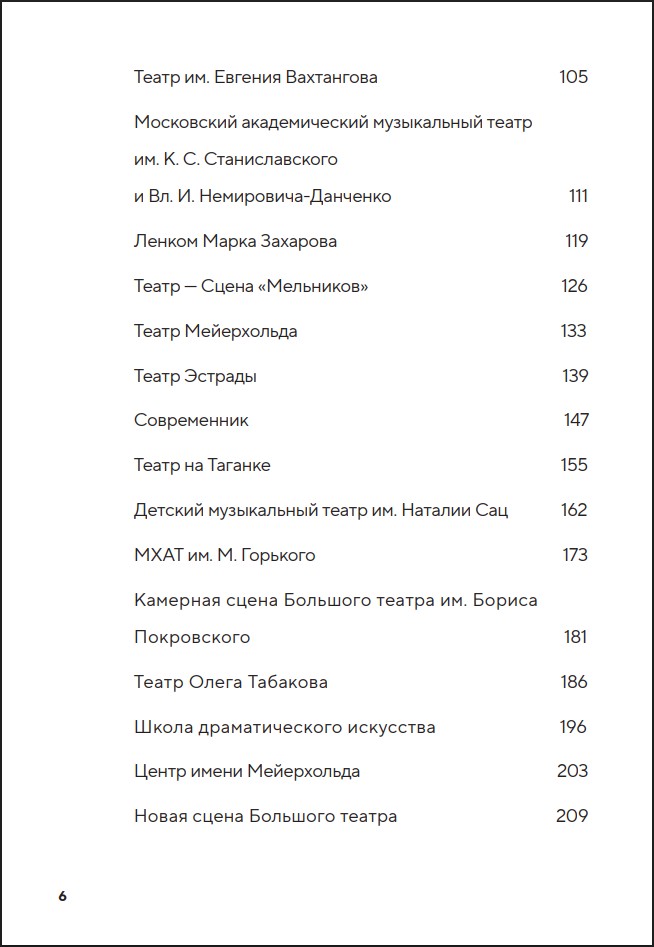 Театр им. Евгения Вахтангова 105

Московский академический музыкальный театр им. К. С. Станиславского и Вл. И. Немировича-Данченко 111

Ленком Марка Захарова 119

Театр — Сцена «Мельников» 126

Театр Мейерхольда 133

Театр Эстрады 139

Современник 147

Театр на Таганке 155

Детский музыкальный театр им. Наталии Сац 162

МХАТ им. М. Горького 173

Камерная сцена Большого театра им. Бориса Покровского 181

Театр Олега Табакова 186

Школа драматического искусства 196

Центр имени Мейерхольда 203

Новая сцена Большого театра 209

6